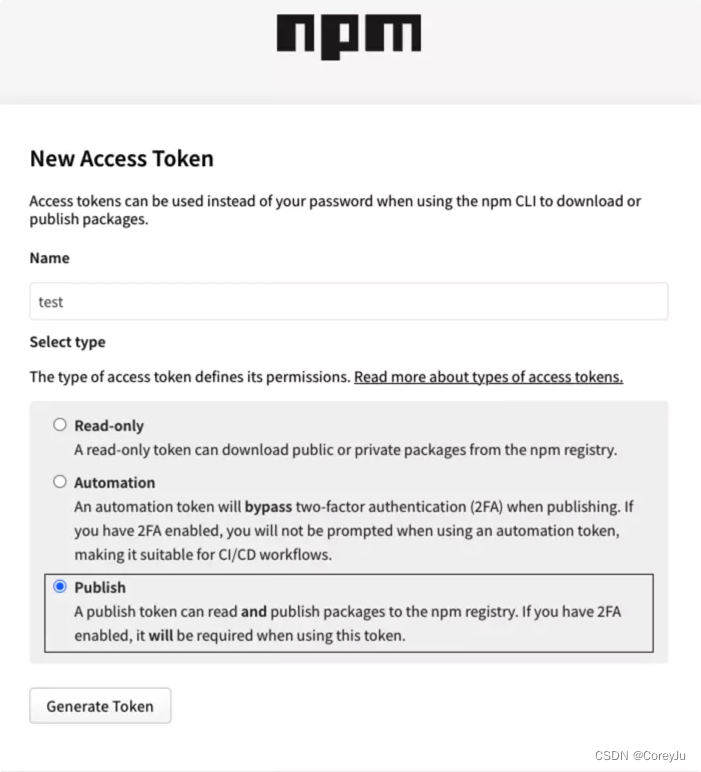 npm

New Access Token

Access tokens can be used instead of your password when using the npm CLI to download or publish packages.

Name

test

Select type

The type of access token defines its permissions. Read more about types of access tokens.

Read-only
A read-only token can download public or private packages from the npm registry.

Automation
An automation token will bypass two-factor authentication (2FA) when publishing. If you have 2FA enabled, you will not be prompted when using an automation token, making it suitable for CI/CD workflows.

Publish
A publish token can read and publish packages to the npm registry. If you have 2FA enabled, it will be required when using this token.

Generate Token

CSDN @CoreyJu